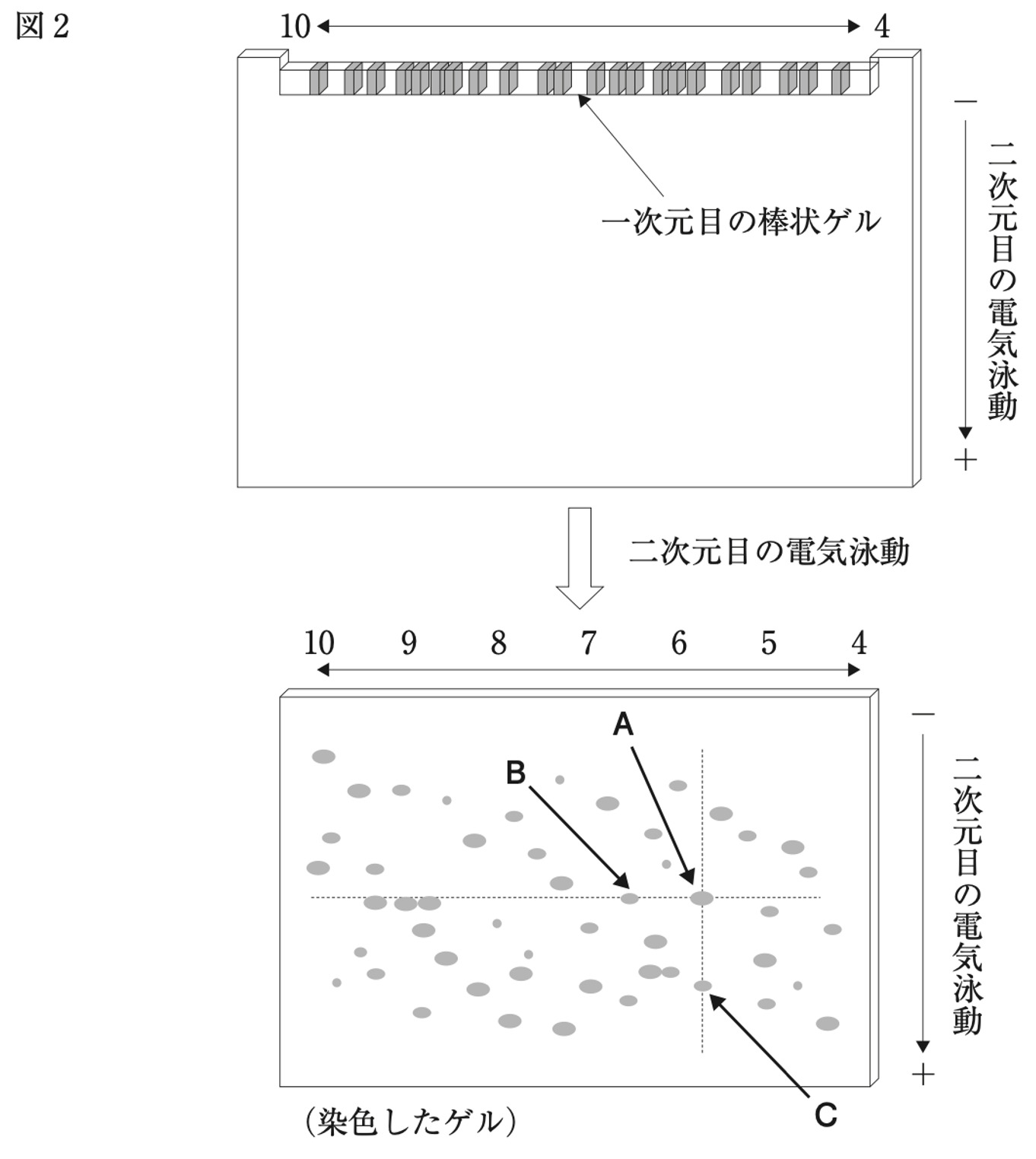 図 2

10 4

一次元目の棒状ゲル

−

二次元目の電気泳動

+

二次元目の電気泳動

10 9 8 7 6 5 4

A

B

C

−

二次元目の電気泳動

+

(染色したゲル)